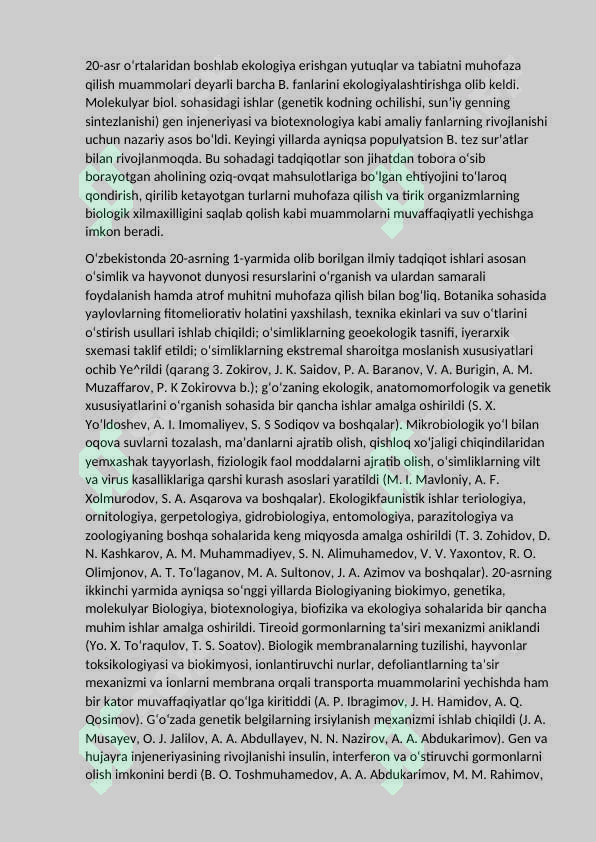 20-asr oʻrtalaridan boshlab ekologiya erishgan yutuqlar va tabiatni muhofaza qilish muammolari deyarli barcha B. fanlarini ekologiyalashtirishga olib keldi. Molekulyar biol. sohasidagi ishlar (genetik kodning ochilishi, sunʼiy genning sintezlanishi) gen injeneriyasi va biotexnologiya kabi amaliy fanlarning rivojlanishi uchun nazariy asos boʻldi. Keyingi yillarda ayniqsa populyatsion B. tez surʼatlar bilan rivojlanmoqda. Bu sohadagi tadqiqotlar son jihatdan tobora oʻsib borayotgan aholining oziq-ovqat mahsulotlariga boʻlgan ehtiyojini toʻlaroq qondirish, qirilib ketayotgan turlarni muhofaza qilish va tirik organizmlarning biologik xilmaxilligini saqlab qolish kabi muammolarni muvaffaqiyatli yechishga imkon beradi.

Oʻzbekistonda 20-asrning 1-yarmida olib borilgan ilmiy tadqiqot ishlari asosan oʻsimlik va hayvonot dunyosi resurslarini oʻrganish va ulardan samarali foydalanish hamda atrof muhitni muhofaza qilish bilan bogʻliq. Botanika sohasida yaylovlarning fitomeliorativ holatini yaxshilash, texnika ekinlari va suv oʻtlarini oʻstirish usullari ishlab chiqildi; oʻsimliklarning geoekologik tasnifi, iyerarxik sxemasi taklif etildi; oʻsimliklarning ekstremal sharoitga moslanish xususiyatlari ochib Ye^rildi (qarang 3. Zokirov, J. K. Saidov, P. A. Baranov, V. A. Burigin, A. M. Muzaffarov, P. K Zokirovva b.); gʻoʻzaning ekologik, anatomomorfologik va genetik xususiyatlarini oʻrganish sohasida bir qancha ishlar amalga oshirildi (S. X. Yoʻldoshev, A. I. Imomaliyev, S. S Sodiqov va boshqalar). Mikrobiologik yoʻl bilan oqova suvlarni tozalash, maʼdanlarni ajratib olish, qishloq xoʻjaligi chiqindilaridan yemxashak tayyorlash, fiziologik faol moddalarni ajratib olish, oʻsimliklarning vilt va virus kasalliklariga qarshi kurash asoslari yaratildi (M. I. Mavloniy, A. F. Xolmurodov, S. A. Asqarova va boshqalar). Ekologikfaunistik ishlar teriologiya, ornitologiya, gerpetologiya, gidrobiologiya, entomologiya, parazitologiya va zoologiyaning boshqa sohalarida keng miqyosda amalga oshirildi (T. 3. Zohidov, D. N. Kashkarov, A. M. Muhammadiyev, S. N. Alimuhamedov, V. V. Yaxontov, R. O. Olimjonov, A. T. Toʻlaganov, M. A. Sultonov, J. A. Azimov va boshqalar). 20-asrning ikkinchi yarmida ayniqsa soʻnggi yillarda Biologiyaning biokimyo, genetika, molekulyar Biologiya, biotexnologiya, biofizika va ekologiya sohalarida bir qancha muhim ishlar amalga oshirildi. Tireoid gormonlarning taʼsiri mexanizmi aniklandi (Yo. X. Toʻraqulov, T. S. Soatov). Biologik membranalarning tuzilishi, hayvonlar toksikologiyasi va biokimyosi, ionlantiruvchi nurlar, defoliantlarning taʼsir mexanizmi va ionlarni membrana orqali transporta muammolarini yechishda ham bir kator muvaffaqiyatlar qoʻlga kiritiddi (A. P. Ibragimov, J. H. Hamidov, A. Q. Qosimov). Gʻoʻzada genetik belgilarning irsiylanish mexanizmi ishlab chiqildi (J. A. Musayev, O. J. Jalilov, A. A. Abdullayev, N. N. Nazirov, A. A. Abdukarimov). Gen va hujayra injeneriyasining rivojlanishi insulin, interferon va oʻstiruvchi gormonlarni olish imkonini berdi (B. O. Toshmuhamedov, A. A. Abdukarimov, M. M. Rahimov,